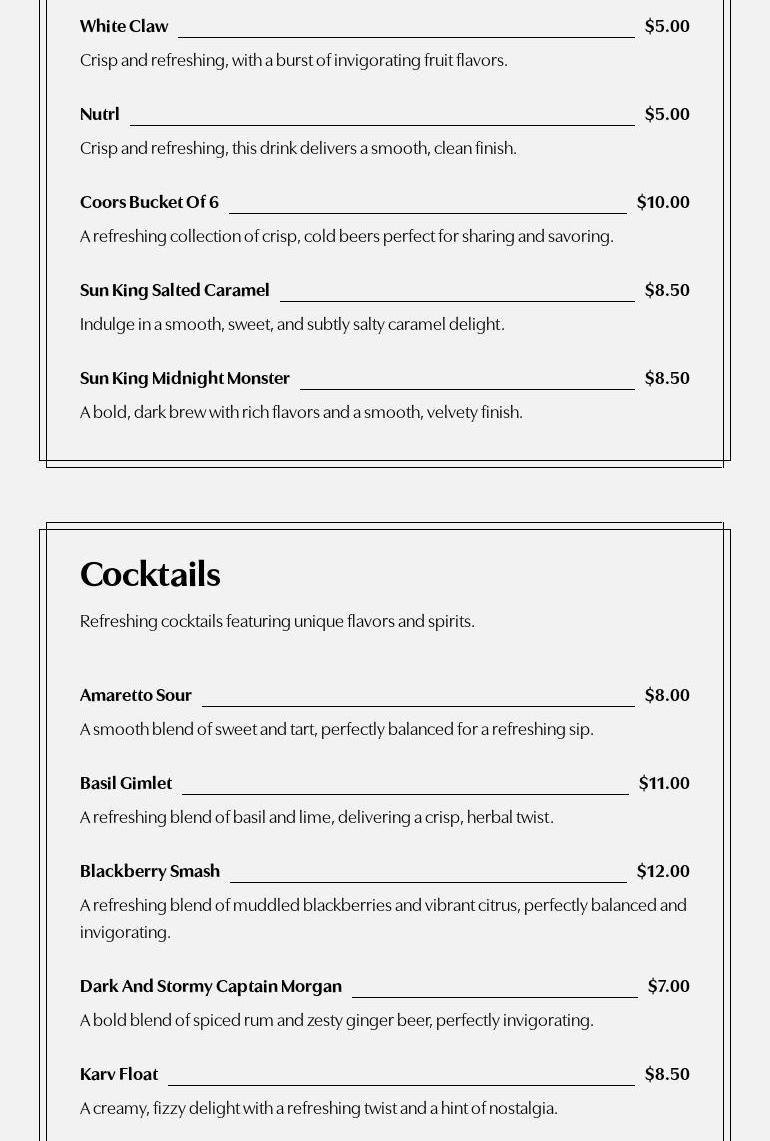 White Claw $5.00

Crisp and refreshing, with a burst of invigorating fruit flavors.

Nutrl $5.00

Crisp and refreshing, this drink delivers a smooth, clean finish.

Coors Bucket Of 6 $10.00

A refreshing collection of crisp, cold beers perfect for sharing and savoring.

Sun King Salted Caramel $8.50

Indulge in a smooth, sweet, and subtly salty caramel delight.

Sun King Midnight Monster $8.50

A bold, dark brew with rich flavors and a smooth, velvety finish.

Cocktails

Refreshing cocktails featuring unique flavors and spirits.

Amaretto Sour $8.00

A smooth blend of sweet and tart, perfectly balanced for a refreshing sip.

Basil Gimlet $11.00

A refreshing blend of basil and lime, delivering a crisp, herbal twist.

Blackberry Smash $12.00

A refreshing blend of muddled blackberries and vibrant citrus, perfectly balanced and invigorating.

Dark And Stormy Captain Morgan $7.00

A bold blend of spiced rum and zesty ginger beer, perfectly invigorating.

Karv Float $8.50

A creamy, fizzy delight with a refreshing twist and a hint of nostalgia.